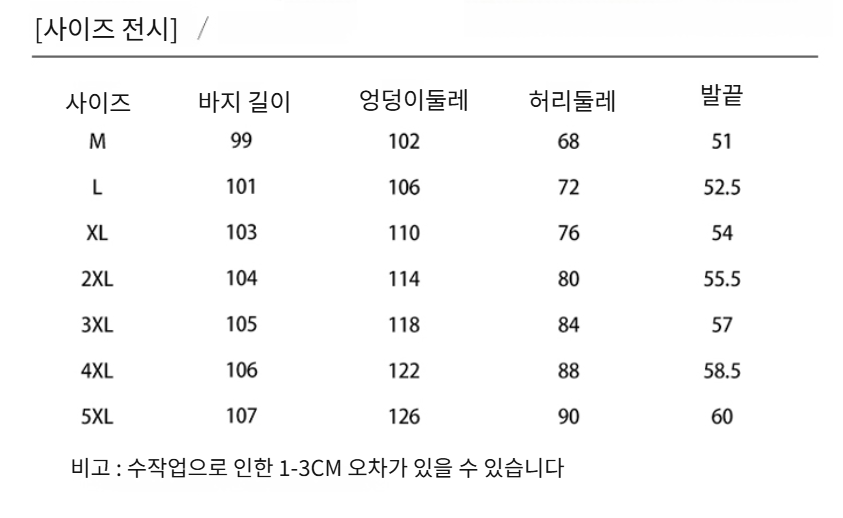 [사이즈 전시] /

| 사이즈 | 바지 길이 | 엉덩이둘레 | 허리둘레 | 발끝 |
|---|---|---|---|---|
| M | 99 | 102 | 68 | 51 |
| L | 101 | 106 | 72 | 52.5 |
| XL | 103 | 110 | 76 | 54 |
| 2XL | 104 | 114 | 80 | 55.5 |
| 3XL | 105 | 118 | 84 | 57 |
| 4XL | 106 | 122 | 88 | 58.5 |
| 5XL | 107 | 126 | 90 | 60 |

비고 : 수작업으로 인한 1-3CM 오차가 있을 수 있습니다